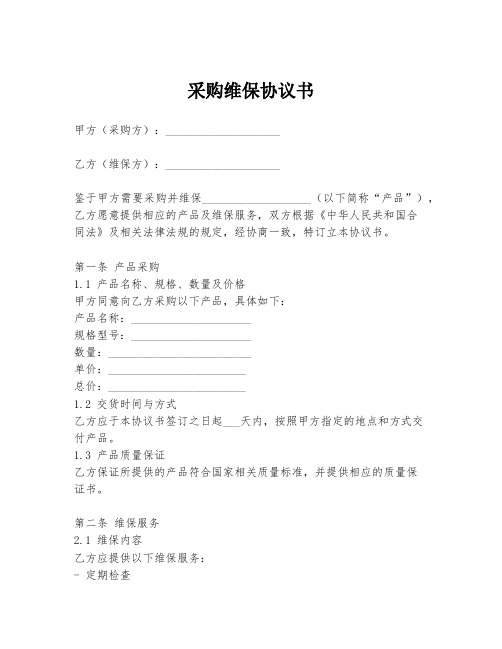 采购维保协议书

甲方（采购方）：____________________

乙方（维保方）：____________________

鉴于甲方需要采购并维保____________________（以下简称“产品”），乙方愿意提供相应的产品及维保服务，双方根据《中华人民共和国合同法》及相关法律法规的规定，经协商一致，特订立本协议书。

第一条 产品采购
1.1 产品名称、规格、数量及价格
甲方同意向乙方采购以下产品，具体如下：
产品名称：____________________
规格型号：____________________
数量：____________________
单价：____________________
总价：____________________
1.2 交货时间与方式
乙方应于本协议书签订之日起___天内，按照甲方指定的地点和方式交付产品。
1.3 产品质量保证
乙方保证所提供的产品符合国家相关质量标准，并提供相应的质量保证书。

第二条 维保服务
2.1 维保内容
乙方应提供以下维保服务：
- 定期检查